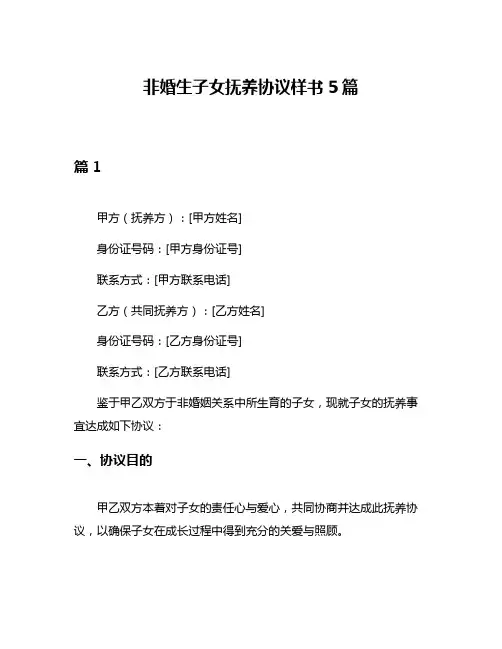 非婚生子女抚养协议样书 5 篇

篇 1

甲方（抚养方）：[甲方姓名]

身份证号码：[甲方身份证号]

联系方式：[甲方联系电话]

乙方（共同抚养方）：[乙方姓名]

身份证号码：[乙方身份证号]

联系方式：[乙方联系电话]

鉴于甲乙双方于非婚姻关系中所生育的子女，现就子女的抚养事宜达成如下协议：

一、协议目的

甲乙双方本着对子女的责任心与爱心，共同协商并达成此抚养协议，以确保子女在成长过程中得到充分的关爱与照顾。